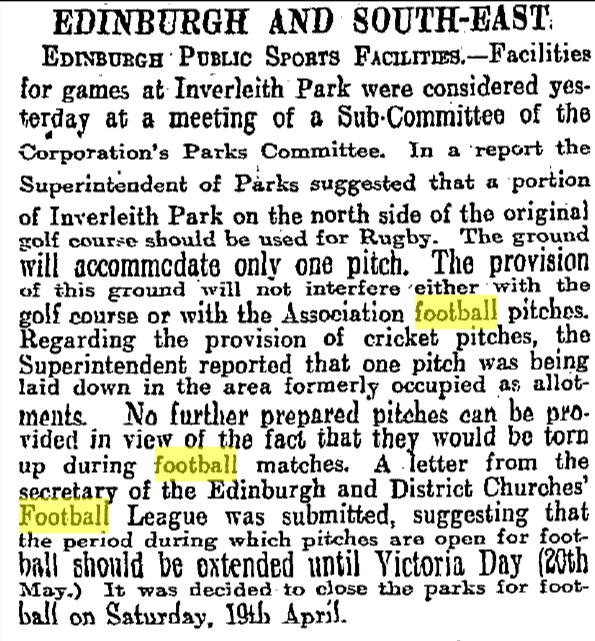 EDINBURGH AND SOUTH-EAST

EDINBURGH PUBLIC SPORTS FACILITIES.—Facilities for games at Inverleith Park were considered yesterday at a meeting of a Sub-Committee of the Corporation's Parks Committee. In a report the Superintendent of Parks suggested that a portion of Inverleith Park on the north side of the original golf course should be used for Rugby. The ground will accommodate only one pitch. The provision of this ground will not interfere either with the golf course or with the Association football pitches. Regarding the provision of cricket pitches, the Superintendent reported that one pitch was being laid down in the area formerly occupied as allotments. No further prepared pitches can be provided in view of the fact that they would be torn up during football matches. A letter from the secretary of the Edinburgh and District Churches' Football League was submitted, suggesting that the period during which pitches are open for football should be extended until Victoria Day (20th May.) It was decided to close the parks for football on Saturday, 19th April.